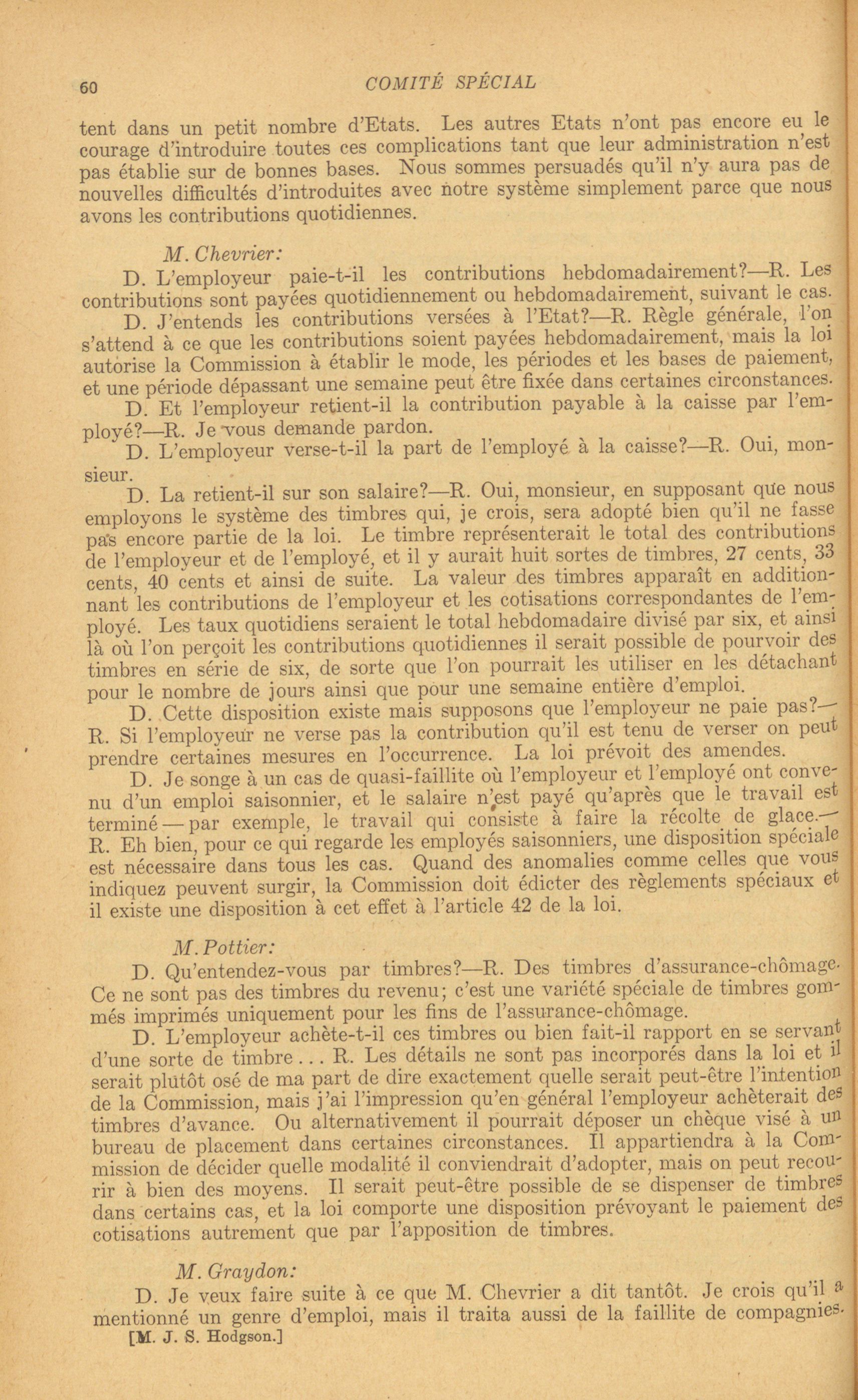 60 COMITÉ SPÉCIAL

tent dans un petit nombre d'Etats. Les autres Etats n'ont pas encore eu le courage d'introduire toutes ces complications tant que leur administration n'est pas établie sur de bonnes bases. Nous sommes persuadés qu'il n'y aura pas de nouvelles difficultés d'introduites avec notre système simplement parce que nous avons les contributions quotidiennes.

M. Chevrier:

D. L'employeur paie-t-il les contributions hebdomadairement?—R. Les contributions sont payées quotidiennement ou hebdomadairement, suivant le cas.

D. J'entends les contributions versées à l'Etat?—R. Règle générale, l'on s'attend à ce que les contributions soient payées hebdomadairement, mais la loi autorise la Commission à établir le mode, les périodes et les bases de paiement, et une période dépassant une semaine peut être fixée dans certaines circonstances.

D. Et l'employeur retient-il la contribution payable à la caisse par l'employé?—R. Je vous demande pardon.

D. L'employeur verse-t-il la part de l'employé à la caisse?—R. Oui, monsieur.

D. La retient-il sur son salaire?—R. Oui, monsieur, en supposant que nous employons le système des timbres qui, je crois, sera adopté bien qu'il ne fasse pas encore partie de la loi. Le timbre représenterait le total des contributions de l'employeur et de l'employé, et il y aurait huit sortes de timbres, 27 cents, 33 cents, 40 cents et ainsi de suite. La valeur des timbres apparaît en additionnant les contributions de l'employeur et les cotisations correspondantes de l'employé. Les taux quotidiens seraient le total hebdomadaire divisé par six, et ainsi là où l'on perçoit les contributions quotidiennes il serait possible de pourvoir des timbres en série de six, de sorte que l'on pourrait les utiliser en les détachant pour le nombre de jours ainsi que pour une semaine entière d'emploi.

D. Cette disposition existe mais supposons que l'employeur ne paie pas?—R. Si l'employeur ne verse pas la contribution qu'il est tenu de verser on peut prendre certaines mesures en l'occurrence. La loi prévoit des amendes.

D. Je songe à un cas de quasi-faillite où l'employeur et l'employé ont convenu d'un emploi saisonnier, et le salaire n'est payé qu'après que le travail est terminé — par exemple, le travail qui consiste à faire la récolte de glace.—R. Eh bien, pour ce qui regarde les employés saisonniers, une disposition spéciale est nécessaire dans tous les cas. Quand des anomalies comme celles que vous indiquez peuvent surgir, la Commission doit édicter des règlements spéciaux et il existe une disposition à cet effet à l'article 42 de la loi.

M. Pottier:

D. Qu'entendez-vous par timbres?—R. Des timbres d'assurance-chômage. Ce ne sont pas des timbres du revenu; c'est une variété spéciale de timbres gommés imprimés uniquement pour les fins de l'assurance-chômage.

D. L'employeur achète-t-il ces timbres ou bien fait-il rapport en se servant d'une sorte de timbre . . . R. Les détails ne sont pas incorporés dans la loi et il serait plutôt osé de ma part de dire exactement quelle serait peut-être l'intention de la Commission, mais j'ai l'impression qu'en général l'employeur achèterait des timbres d'avance. Ou alternativement il pourrait déposer un chèque visé à un bureau de placement dans certaines circonstances. Il appartiendra à la Commission de décider quelle modalité il conviendrait d'adopter, mais on peut recourir à bien des moyens. Il serait peut-être possible de se dispenser de timbres dans certains cas, et la loi comporte une disposition prévoyant le paiement des cotisations autrement que par l'apposition de timbres.

M. Graydon:

D. Je veux faire suite à ce que M. Chevrier a dit tantôt. Je crois qu'il a mentionné un genre d'emploi, mais il traita aussi de la faillite de compagnies.

[M. J. S. Hodgson.]